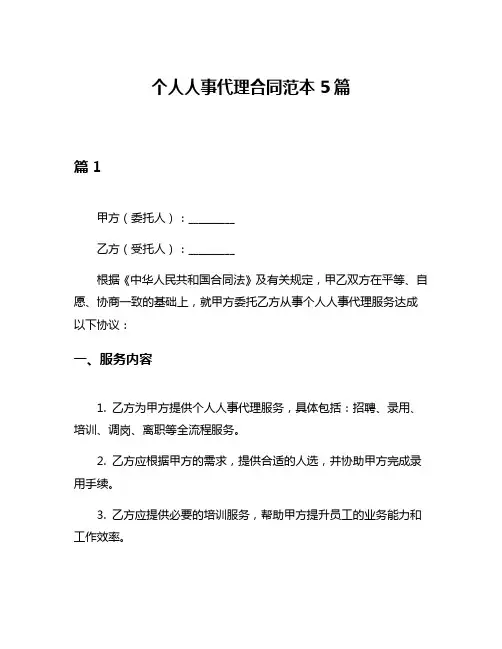 个人人事代理合同范本 5 篇

篇 1

甲方（委托人）：________

乙方（受托人）：________

根据《中华人民共和国合同法》及有关规定，甲乙双方在平等、自愿、协商一致的基础上，就甲方委托乙方从事个人人事代理服务达成以下协议：

一、服务内容

1. 乙方为甲方提供个人人事代理服务，具体包括：招聘、录用、培训、调岗、离职等全流程服务。

2. 乙方应根据甲方的需求，提供合适的人选，并协助甲方完成录用手续。

3. 乙方应提供必要的培训服务，帮助甲方提升员工的业务能力和工作效率。